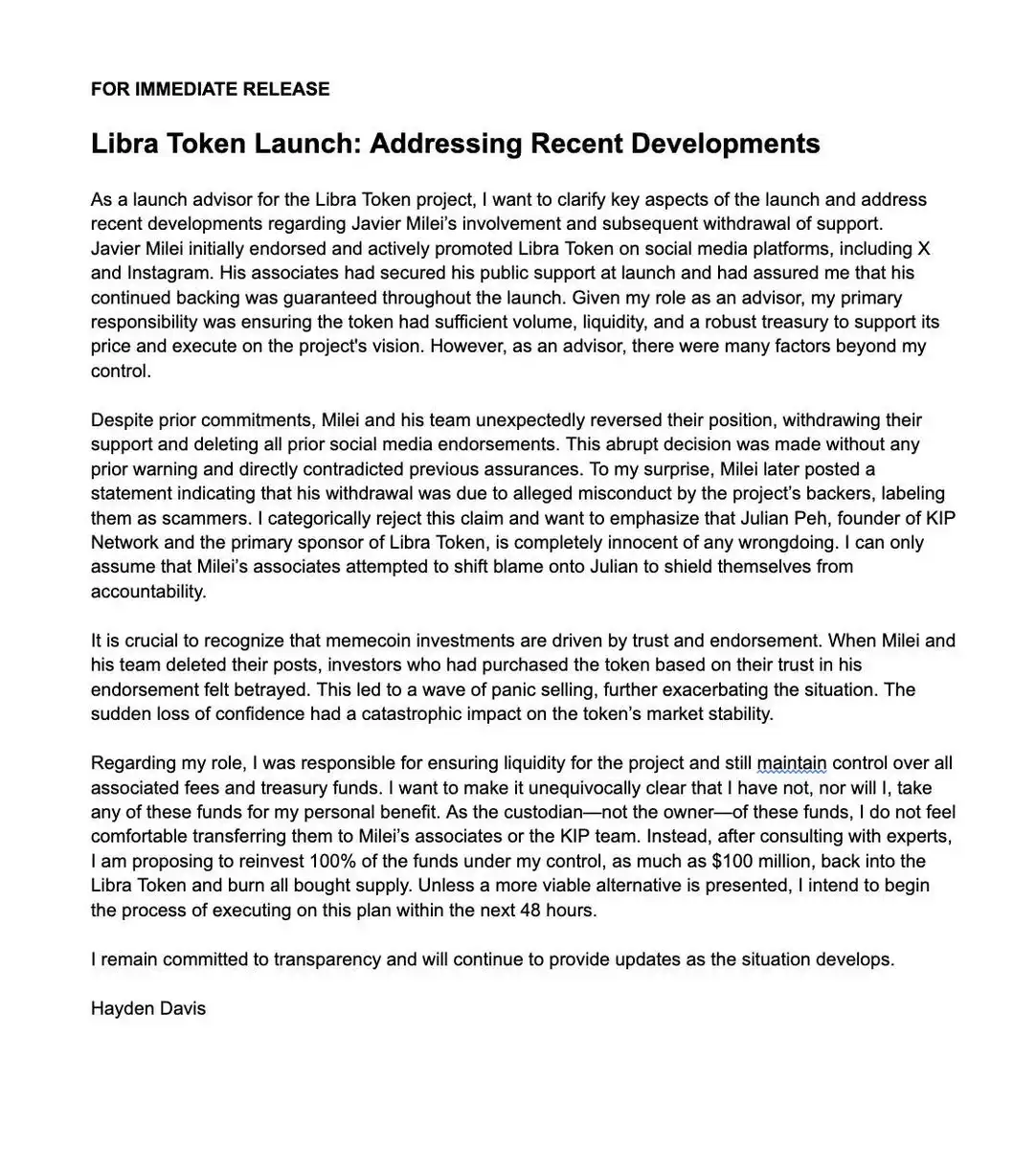 FOR IMMEDIATE RELEASE

Libra Token Launch: Addressing Recent Developments

As a launch advisor for the Libra Token project, I want to clarify key aspects of the launch and address recent developments regarding Javier Milei's involvement and subsequent withdrawal of support.
Javier Milei initially endorsed and actively promoted Libra Token on social media platforms, including X and Instagram. His associates had secured his public support at launch and had assured me that his continued backing was guaranteed throughout the launch. Given my role as an advisor, my primary responsibility was ensuring the token had sufficient volume, liquidity, and a robust treasury to support its price and execute on the project's vision. However, as an advisor, there were many factors beyond my control.

Despite prior commitments, Milei and his team unexpectedly reversed their position, withdrawing their support and deleting all prior social media endorsements. This abrupt decision was made without any prior warning and directly contradicted previous assurances. To my surprise, Milei later posted a statement indicating that his withdrawal was due to alleged misconduct by the project's backers, labeling them as scammers. I categorically reject this claim and want to emphasize that Julian Peh, founder of KIP Network and the primary sponsor of Libra Token, is completely innocent of any wrongdoing. I can only assume that Milei's associates attempted to shift blame onto Julian to shield themselves from accountability.

It is crucial to recognize that memecoin investments are driven by trust and endorsement. When Milei and his team deleted their posts, investors who had purchased the token based on their trust in his endorsement felt betrayed. This led to a wave of panic selling, further exacerbating the situation. The sudden loss of confidence had a catastrophic impact on the token's market stability.

Regarding my role, I was responsible for ensuring liquidity for the project and still maintain control over all associated fees and treasury funds. I want to make it unequivocally clear that I have not, nor will I, take any of these funds for my personal benefit. As the custodian—not the owner—of these funds, I do not feel comfortable transferring them to Milei's associates or the KIP team. Instead, after consulting with experts, I am proposing to reinvest 100% of the funds under my control, as much as $100 million, back into the Libra Token and burn all bought supply. Unless a more viable alternative is presented, I intend to begin the process of executing on this plan within the next 48 hours.

I remain committed to transparency and will continue to provide updates as the situation develops.

Hayden Davis